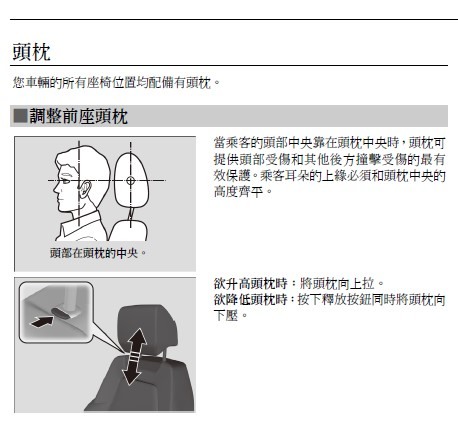 頭枕

您車輛的所有座椅位置均配備有頭枕。

■調整前座頭枕

頭部在頭枕的中央。

當乘客的頭部中央靠在頭枕中央時，頭枕可提供頭部受傷和其他後方撞擊受傷的最有效保護。乘客耳朵的上緣必須和頭枕中央的高度齊平。

欲升高頭枕時：將頭枕向上拉。
欲降低頭枕時：按下釋放按鈕同時將頭枕向下壓。